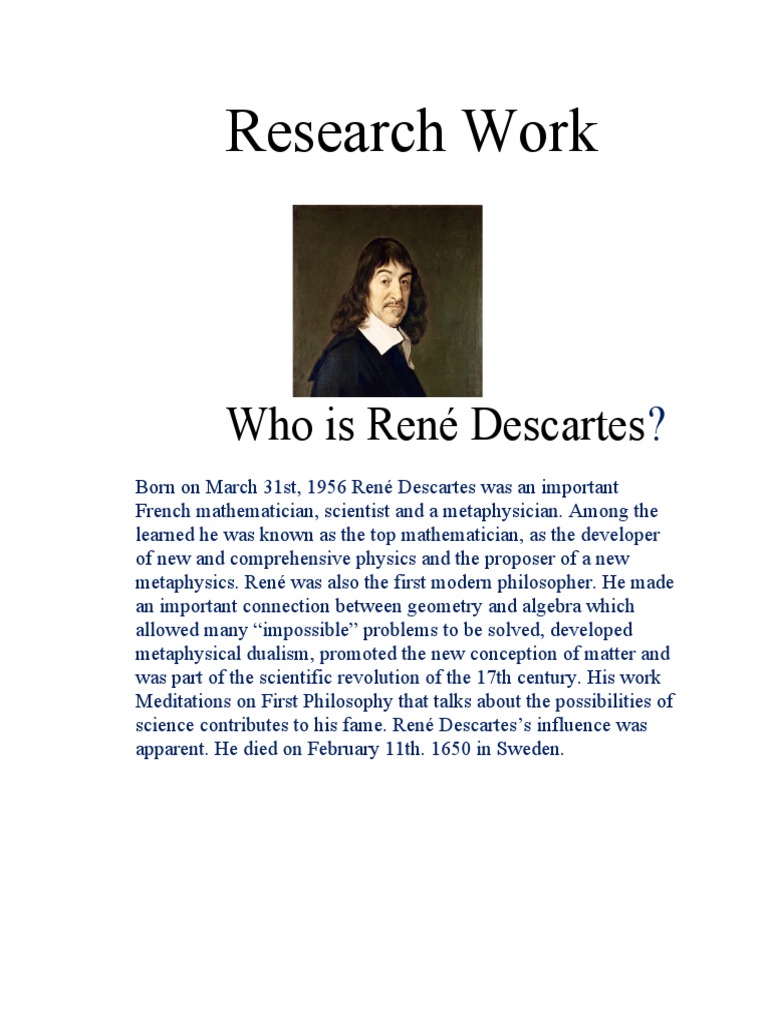 Research Work

Who is René Descartes?

Born on March 31st, 1956 René Descartes was an important French mathematician, scientist and a metaphysician. Among the learned he was known as the top mathematician, as the developer of new and comprehensive physics and the proposer of a new metaphysics. René was also the first modern philosopher. He made an important connection between geometry and algebra which allowed many “impossible” problems to be solved, developed metaphysical dualism, promoted the new conception of matter and was part of the scientific revolution of the 17th century. His work Meditations on First Philosophy that talks about the possibilities of science contributes to his fame. René Descartes’s influence was apparent. He died on February 11th. 1650 in Sweden.